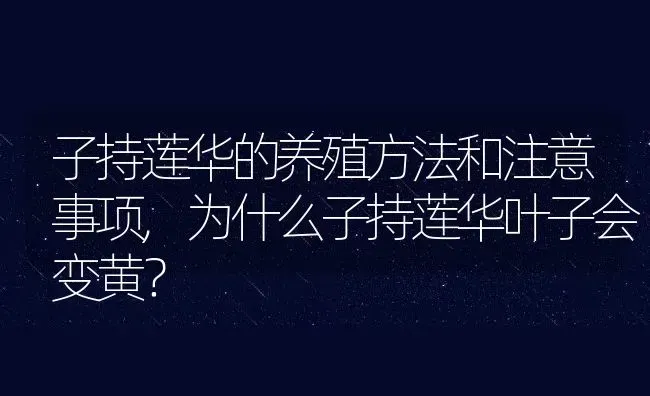 子持莲华的养殖方法和注意事项，为什么子持莲华叶子会变黄？